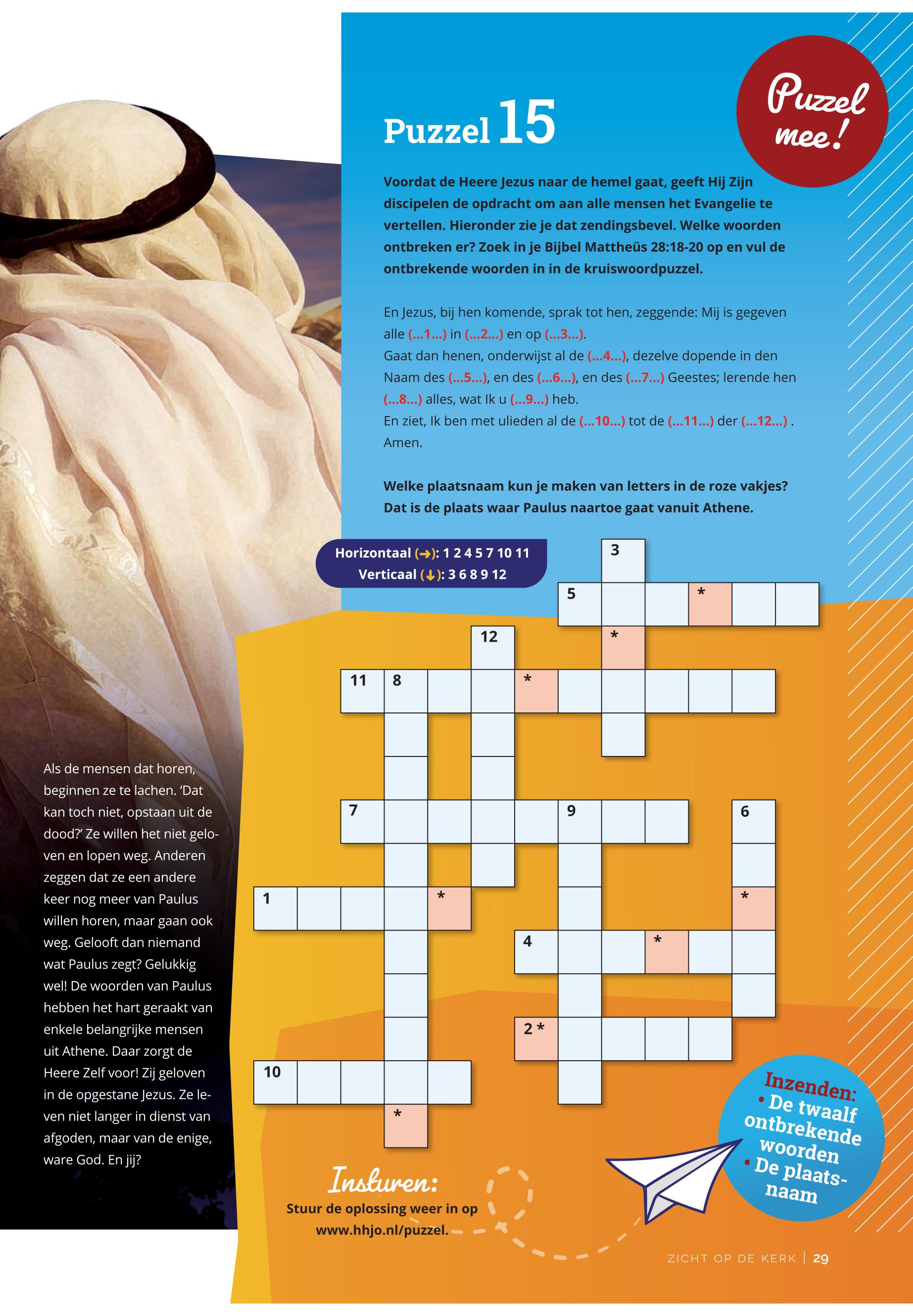 Puzzel mee!

Puzzel 15

Voordat de Heere Jezus naar de hemel gaat, geeft Hij Zijn discipelen de opdracht om aan alle mensen het Evangelie te vertellen. Hieronder zie je dat zendingsbevel. Welke woorden ontbreken er? Zoek in je Bijbel Mattheüs 28:18-20 op en vul de ontbrekende woorden in in de kruiswoordpuzzel.

En Jezus, bij hen komende, sprak tot hen, zeggende: Mij is gegeven alle (...1...) in (...2...) en op (...3...).
Gaat dan henen, onderwijst al de (...4...), dezelve dopende in den Naam des (...5...), en des (...6...), en des (...7...) Geestes; lerende hen (...8...) alles, wat Ik u (...9...) heb.
En ziet, Ik ben met ulieden al de (...10...) tot de (...11...) der (...12...) . Amen.

Welke plaatsnaam kun je maken van letters in de roze vakjes? Dat is de plaats waar Paulus naartoe gaat vanuit Athene.

Horizontaal (→): 1 2 4 5 7 10 11
Verticaal (↓): 3 6 8 9 12

3
5 *
12 *
11 8 *
7 9 6
1 * *
4 *
2 *
10
*

Als de mensen dat horen, beginnen ze te lachen. 'Dat kan toch niet, opstaan uit de dood?' Ze willen het niet geloven en lopen weg. Anderen zeggen dat ze een andere keer nog meer van Paulus willen horen, maar gaan ook weg. Gelooft dan niemand wat Paulus zegt? Gelukkig wel! De woorden van Paulus hebben het hart geraakt van enkele belangrijke mensen uit Athene. Daar zorgt de Heere Zelf voor! Zij geloven in de opgestane Jezus. Ze leven niet langer in dienst van afgoden, maar van de enige, ware God. En jij?

Insturen:
Stuur de oplossing weer in op www.hhjo.nl/puzzel.

Inzenden:
• De twaalf ontbrekende woorden
• De plaatsnaam

ZICHT OP DE KERK | 29